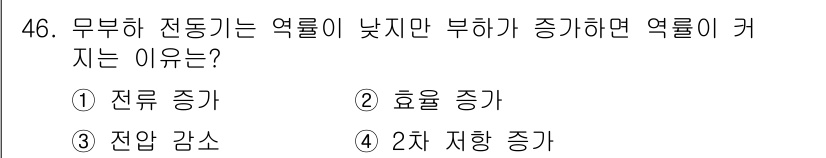 46. 무부하 전동기는 역률이 낮지만 부하가 증가하면 역률이 커지는 이유는?

① 전류 증가
② 효율 증가
③ 전압 감소
④ 2차 저항 증가